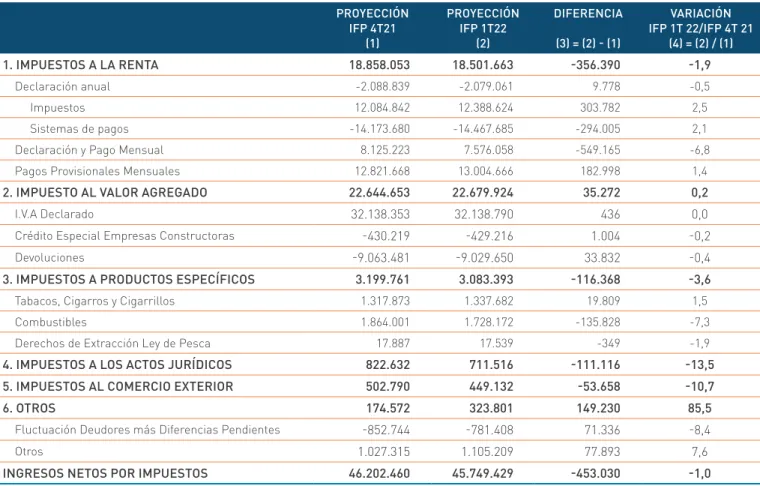 |  | PROYECCIÓN IFP 4T21 (1) | PROYECCIÓN IFP 1T22 (2) | DIFERENCIA (3) = (2) - (1) | VARIACIÓN IFP 1T 22/IFP 4T 21 (4) = (2) / (1) |
|---|---|---|---|---|
| 1. IMPUESTOS A LA RENTA | 18.858.053 | 18.501.663 | -356.390 | -1,9 |
| Declaración anual | -2.088.839 | -2.079.061 | 9.778 | -0,5 |
| Impuestos | 12.084.842 | 12.388.624 | 303.782 | 2,5 |
| Sistemas de pagos | -14.173.680 | -14.467.685 | -294.005 | 2,1 |
| Declaración y Pago Mensual | 8.125.223 | 7.576.058 | -549.165 | -6,8 |
| Pagos Provisionales Mensuales | 12.821.668 | 13.004.666 | 182.998 | 1,4 |
| 2. IMPUESTO AL VALOR AGREGADO | 22.644.653 | 22.679.924 | 35.272 | 0,2 |
| I.V.A Declarado | 32.138.353 | 32.138.790 | 436 | 0,0 |
| Crédito Especial Empresas Constructoras | -430.219 | -429.216 | 1.004 | -0,2 |
| Devoluciones | -9.063.481 | -9.029.650 | 33.832 | -0,4 |
| 3. IMPUESTOS A PRODUCTOS ESPECÍFICOS | 3.199.761 | 3.083.393 | -116.368 | -3,6 |
| Tabacos, Cigarros y Cigarrillos | 1.317.873 | 1.337.682 | 19.809 | 1,5 |
| Combustibles | 1.864.001 | 1.728.172 | -135.828 | -7,3 |
| Derechos de Extracción Ley de Pesca | 17.887 | 17.539 | -349 | -1,9 |
| 4. IMPUESTOS A LOS ACTOS JURÍDICOS | 822.632 | 711.516 | -111.116 | -13,5 |
| 5. IMPUESTOS AL COMERCIO EXTERIOR | 502.790 | 449.132 | -53.658 | -10,7 |
| 6. OTROS | 174.572 | 323.801 | 149.230 | 85,5 |
| Fluctuación Deudores más Diferencias Pendientes | -852.744 | -781.408 | 71.336 | -8,4 |
| Otros | 1.027.315 | 1.105.209 | 77.893 | 7,6 |
| INGRESOS NETOS POR IMPUESTOS | 46.202.460 | 45.749.429 | -453.030 | -1,0 |